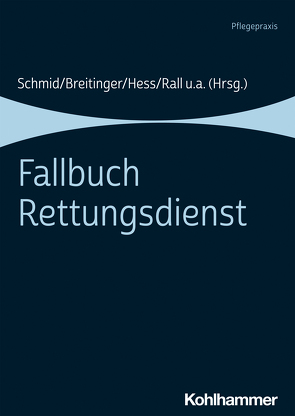 Pflegepraxis

Schmid/Breitinger/Hess/Rall u.a. (Hrsg.)

Fallbuch Rettungsdienst

Kohlhammer